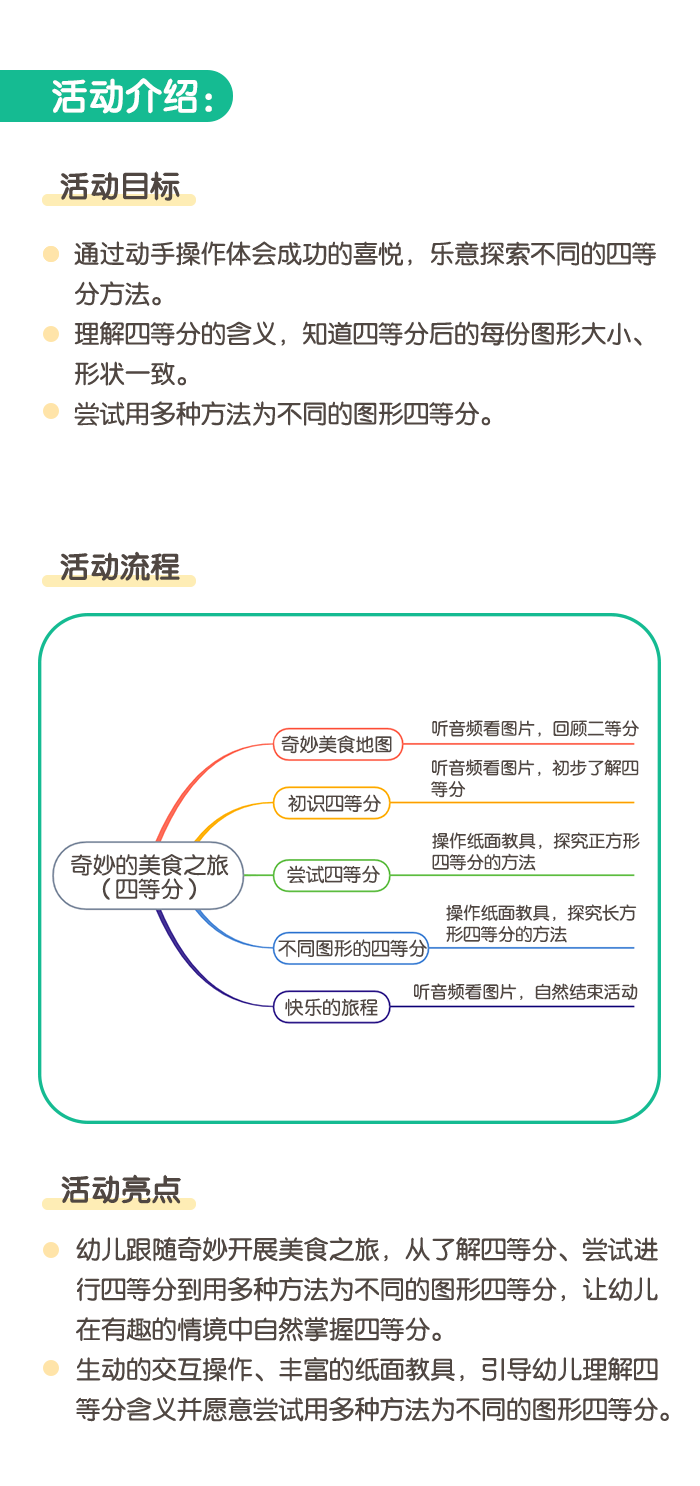 活动介绍：

活动目标

通过动手操作体会成功的喜悦，乐意探索不同的四等分方法。

理解四等分的含义，知道四等分后的每份图形大小、形状一致。

尝试用多种方法为不同的图形四等分。

活动流程

奇妙的美食之旅（四等分）

奇妙美食地图
听音频看图片，回顾二等分

初识四等分
听音频看图片，初步了解四等分

尝试四等分
操作纸面教具，探究正方形四等分的方法

不同图形的四等分
操作纸面教具，探究长方形四等分的方法

快乐的旅程
听音频看图片，自然结束活动

活动亮点

幼儿跟随奇妙开展美食之旅，从了解四等分、尝试进行四等分到用多种方法为不同的图形四等分，让幼儿在有趣的情境中自然掌握四等分。

生动的交互操作、丰富的纸面教具，引导幼儿理解四等分含义并愿意尝试用多种方法为不同的图形四等分。